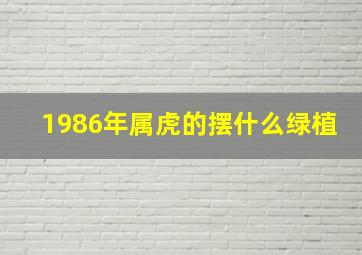 1986年属虎的摆什么绿植